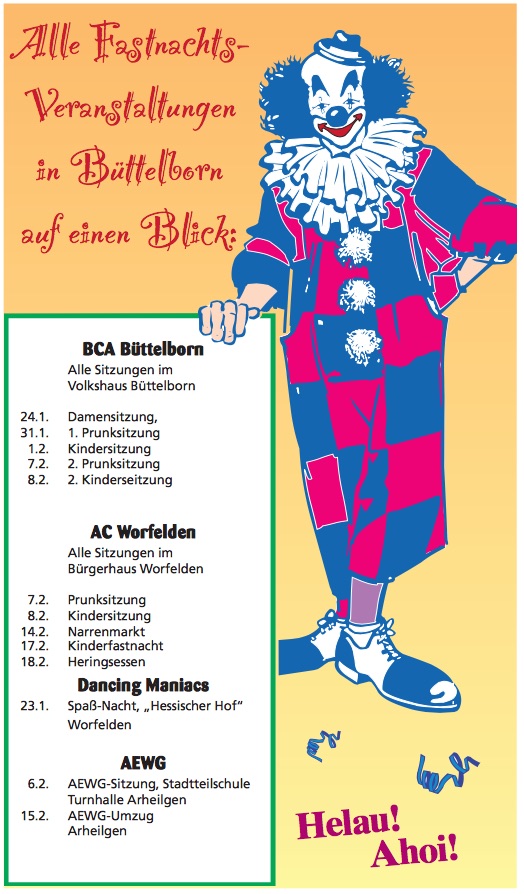 Alle Fastnachts-Veranstaltungen in Büttelborn auf einen Blick:

BCA Büttelborn
Alle Sitzungen im Volkshaus Büttelborn

24.1. Damensitzung,
31.1. 1. Prunksitzung
1.2. Kindersitzung
7.2. 2. Prunksitzung
8.2. 2. Kinderseitzung

AC Worfelden
Alle Sitzungen im Bürgerhaus Worfelden

7.2. Prunksitzung
8.2. Kindersitzung
14.2. Narrenmarkt
17.2. Kinderfastnacht
18.2. Heringsessen

Dancing Maniacs
23.1. Spaß-Nacht, „Hessischer Hof" Worfelden

AEWG
6.2. AEWG-Sitzung, Stadtteilschule Turnhalle Arheilgen
15.2. AEWG-Umzug Arheilgen

Helau!
Ahoi!